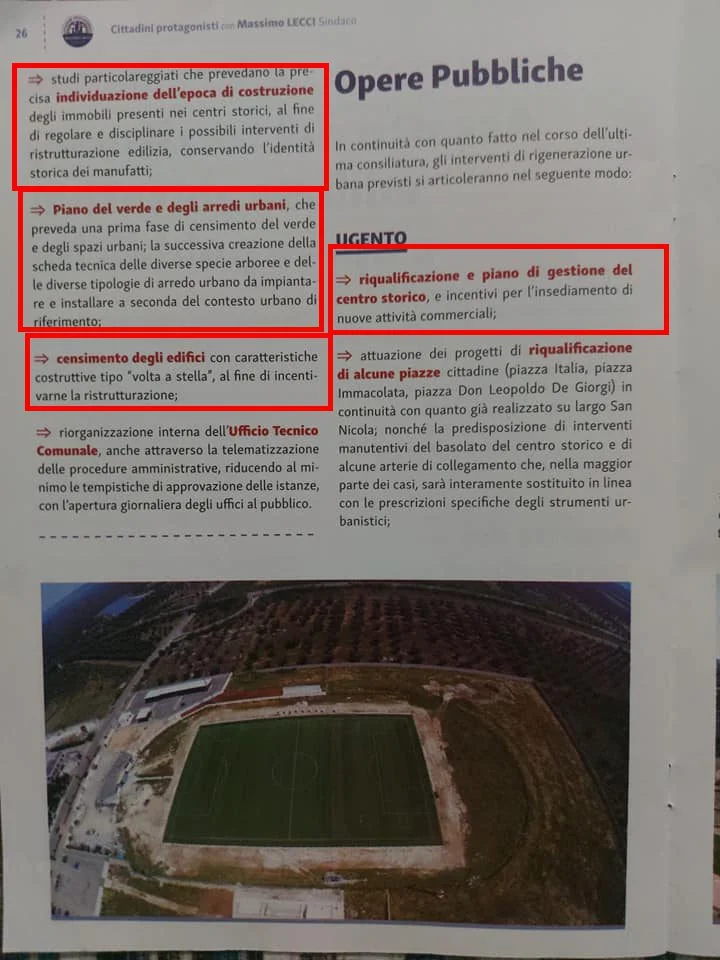 26 Cittadini protagonisti con Massimo LECCI Sindaco

⇒ studi particolareggiati che prevedano la precisa individuazione dell'epoca di costruzione degli immobili presenti nei centri storici, al fine di regolare e disciplinare i possibili interventi di ristrutturazione edilizia, conservando l'identità storica dei manufatti;

⇒ Piano del verde e degli arredi urbani, che preveda una prima fase di censimento del verde e degli spazi urbani; la successiva creazione della scheda tecnica delle diverse specie arboree e delle diverse tipologie di arredo urbano da impiantare e installare a seconda del contesto urbano di riferimento;

⇒ censimento degli edifici con caratteristiche costruttive tipo "volta a stella", al fine di incentivarne la ristrutturazione;

⇒ riorganizzazione interna dell'Ufficio Tecnico Comunale, anche attraverso la telematizzazione delle procedure amministrative, riducendo al minimo le tempistiche di approvazione delle istanze, con l'apertura giornaliera degli uffici al pubblico.

Opere Pubbliche

In continuità con quanto fatto nel corso dell'ultima consiliatura, gli interventi di rigenerazione urbana previsti si articoleranno nel seguente modo:

UGENTO

⇒ riqualificazione e piano di gestione del centro storico, e incentivi per l'insediamento di nuove attività commerciali;

⇒ attuazione dei progetti di riqualificazione di alcune piazze cittadine (piazza Italia, piazza Immacolata, piazza Don Leopoldo De Giorgi) in continuità con quanto già realizzato su largo San Nicola; nonché la predisposizione di interventi manutentivi del basolato del centro storico e di alcune arterie di collegamento che, nella maggior parte dei casi, sarà interamente sostituito in linea con le prescrizioni specifiche degli strumenti urbanistici;